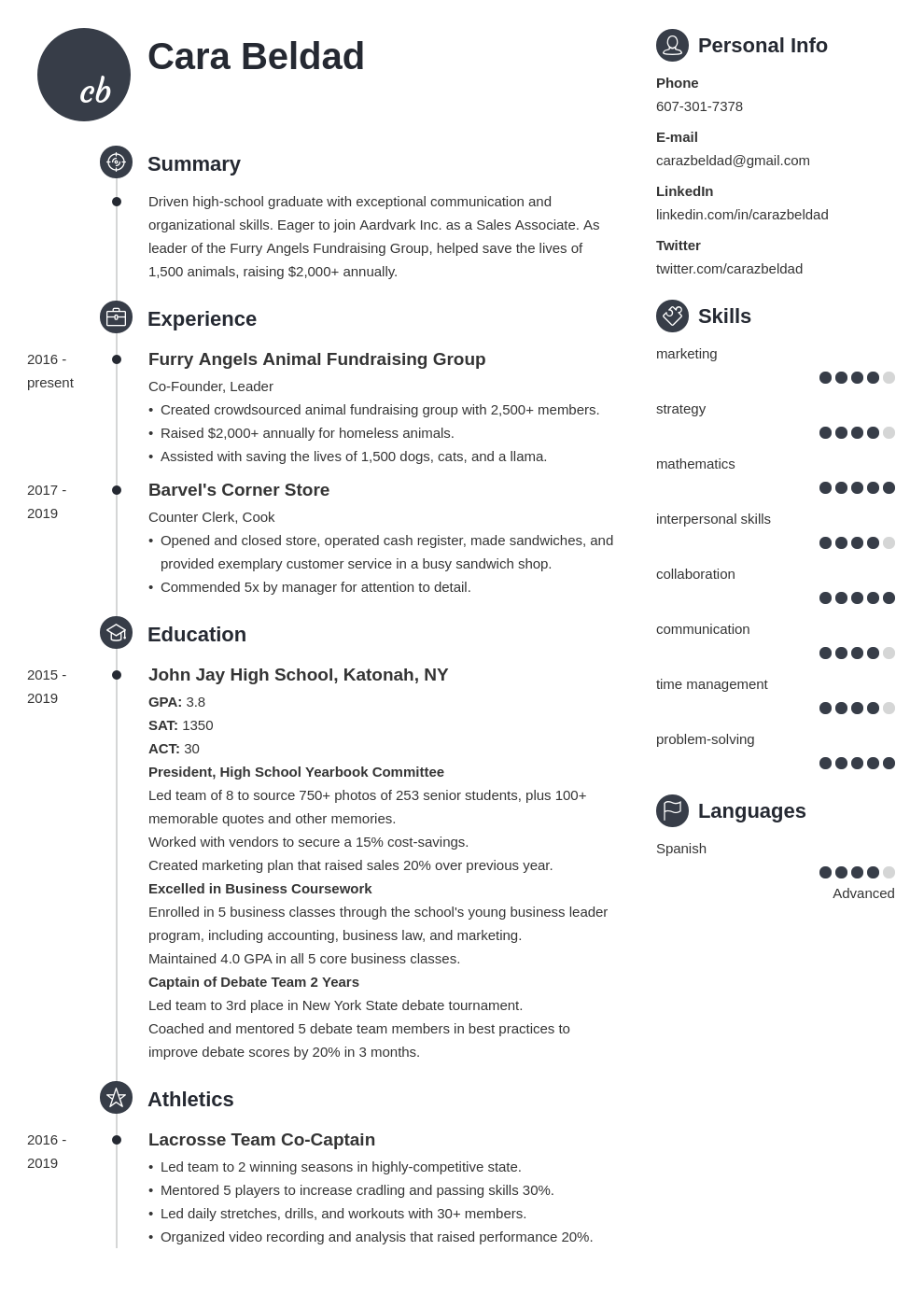 cb

Cara Beldad

Summary

Driven high-school graduate with exceptional communication and organizational skills. Eager to join Aardvark Inc. as a Sales Associate. As leader of the Furry Angels Fundraising Group, helped save the lives of 1,500 animals, raising $2,000+ annually.

Experience

2016 - present

Furry Angels Animal Fundraising Group

Co-Founder, Leader

• Created crowdsourced animal fundraising group with 2,500+ members.
• Raised $2,000+ annually for homeless animals.
• Assisted with saving the lives of 1,500 dogs, cats, and a llama.

2017 - 2019

Barvel's Corner Store

Counter Clerk, Cook

• Opened and closed store, operated cash register, made sandwiches, and provided exemplary customer service in a busy sandwich shop.
• Commended 5x by manager for attention to detail.

Education

2015 - 2019

John Jay High School, Katonah, NY

GPA: 3.8
SAT: 1350
ACT: 30
President, High School Yearbook Committee
Led team of 8 to source 750+ photos of 253 senior students, plus 100+ memorable quotes and other memories.
Worked with vendors to secure a 15% cost-savings.
Created marketing plan that raised sales 20% over previous year.
Excelled in Business Coursework
Enrolled in 5 business classes through the school's young business leader program, including accounting, business law, and marketing.
Maintained 4.0 GPA in all 5 core business classes.
Captain of Debate Team 2 Years
Led team to 3rd place in New York State debate tournament.
Coached and mentored 5 debate team members in best practices to improve debate scores by 20% in 3 months.

Athletics

2016 - 2019

Lacrosse Team Co-Captain

• Led team to 2 winning seasons in highly-competitive state.
• Mentored 5 players to increase cradling and passing skills 30%.
• Led daily stretches, drills, and workouts with 30+ members.
• Organized video recording and analysis that raised performance 20%.

Personal Info

Phone
607-301-7378

E-mail
carazbeldad@gmail.com

LinkedIn
linkedin.com/in/carazbeldad

Twitter
twitter.com/carazbeldad

Skills

marketing
strategy
mathematics
interpersonal skills
collaboration
communication
time management
problem-solving

Languages

Spanish
Advanced